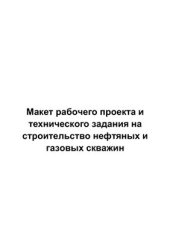 Макет рабочего проекта и технического задания на строительство нефтяных и газовых скважин